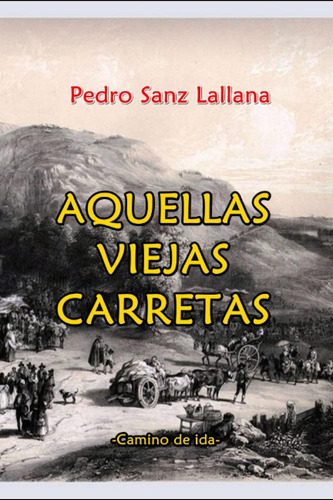 Pedro Sanz Lallana

AQUELLAS
VIEJAS
CARRETAS

-Camino de ida-